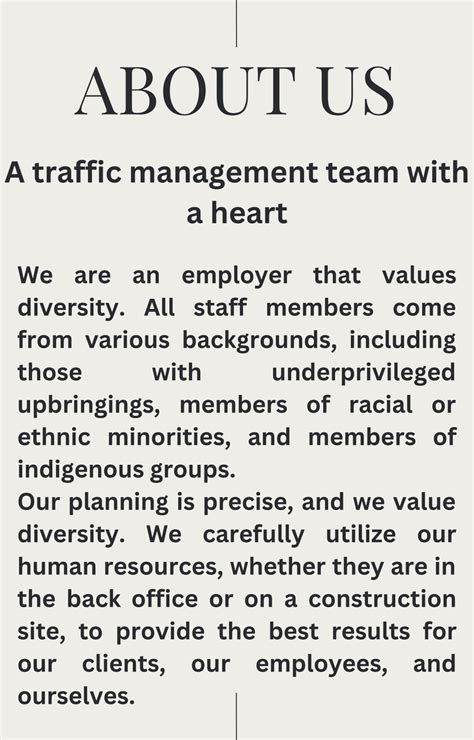 ABOUT US

A traffic management team with a heart

We are an employer that values diversity. All staff members come from various backgrounds, including those with underprivileged upbringings, members of racial or ethnic minorities, and members of indigenous groups.
Our planning is precise, and we value diversity. We carefully utilize our human resources, whether they are in the back office or on a construction site, to provide the best results for our clients, our employees, and ourselves.